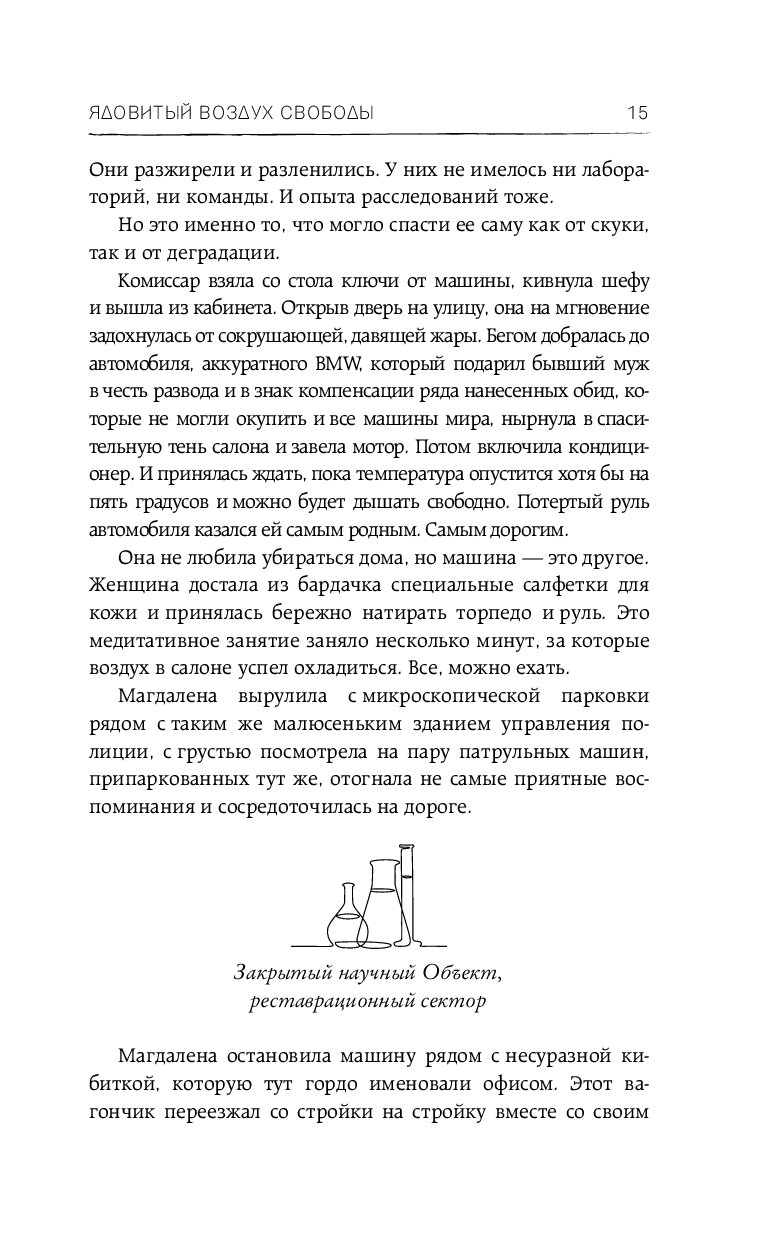 ЯДОВИТЫЙ ВОЗДУХ СВОБОДЫ 15

Они разжирели и разленились. У них не имелось ни лабораторий, ни команды. И опыта расследований тоже.

Но это именно то, что могло спасти ее саму как от скуки, так и от деградации.

Комиссар взяла со стола ключи от машины, кивнула шефу и вышла из кабинета. Открыв дверь на улицу, она на мгновение задохнулась от сокрушающей, давящей жары. Бегом добралась до автомобиля, аккуратного BMW, который подарил бывший муж в честь развода и в знак компенсации ряда нанесенных обид, которые не могли окупить и все машины мира, нырнула в спасительную тень салона и завела мотор. Потом включила кондиционер. И принялась ждать, пока температура опустится хотя бы на пять градусов и можно будет дышать свободно. Потертый руль автомобиля казался ей самым родным. Самым дорогим.

Она не любила убираться дома, но машина — это другое. Женщина достала из бардачка специальные салфетки для кожи и принялась бережно натирать торпедо и руль. Это медитативное занятие заняло несколько минут, за которые воздух в салоне успел охладиться. Все, можно ехать.

Магдалена вырулила с микроскопической парковки рядом с таким же малюсеньким зданием управления полиции, с грустью посмотрела на пару патрульных машин, припаркованных тут же, отогнала не самые приятные воспоминания и сосредоточилась на дороге.

Закрытый научный Объект, реставрационный сектор

Магдалена остановила машину рядом с несуразной кибиткой, которую тут гордо именовали офисом. Этот вагончик переезжал со стройки на стройку вместе со своим